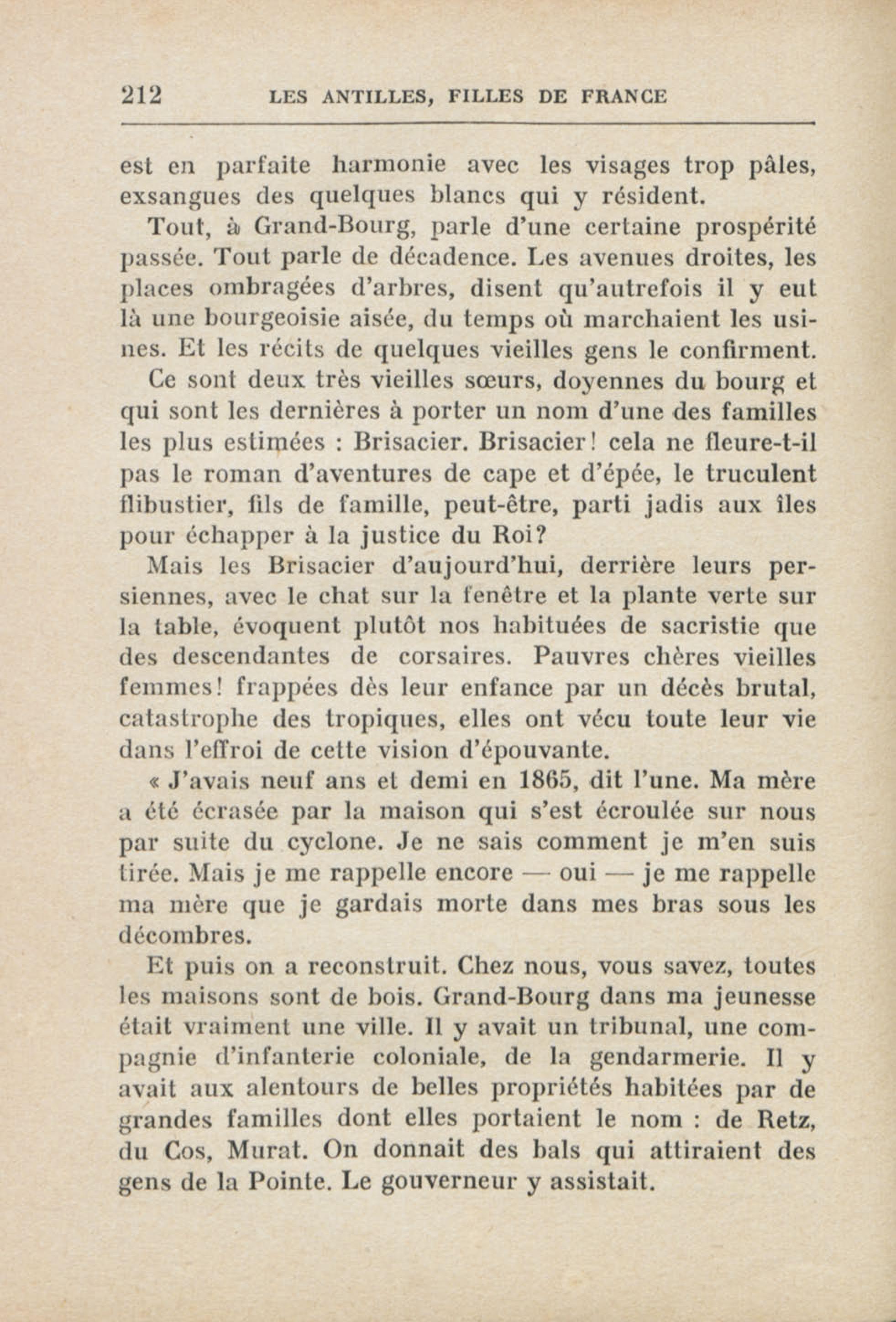 212 LES ANTILLES, FILLES DE FRANCE

est en parfaite harmonie avec les visages trop pâles, exsangues des quelques blancs qui y résident.

Tout, à Grand-Bourg, parle d'une certaine prospérité passée. Tout parle de décadence. Les avenues droites, les places ombragées d'arbres, disent qu'autrefois il y eut là une bourgeoisie aisée, du temps où marchaient les usines. Et les récits de quelques vieilles gens le confirment.

Ce sont deux très vieilles sœurs, doyennes du bourg et qui sont les dernières à porter un nom d'une des familles les plus estimées : Brisacier. Brisacier! cela ne fleure-t-il pas le roman d'aventures de cape et d'épée, le truculent flibustier, fils de famille, peut-être, parti jadis aux îles pour échapper à la justice du Roi?

Mais les Brisacier d'aujourd'hui, derrière leurs persiennes, avec le chat sur la fenêtre et la plante verte sur la table, évoquent plutôt nos habituées de sacristie que des descendantes de corsaires. Pauvres chères vieilles femmes! frappées dès leur enfance par un décès brutal, catastrophe des tropiques, elles ont vécu toute leur vie dans l'effroi de cette vision d'épouvante.

« J'avais neuf ans et demi en 1865, dit l'une. Ma mère a été écrasée par la maison qui s'est écroulée sur nous par suite du cyclone. Je ne sais comment je m'en suis tirée. Mais je me rappelle encore — oui — je me rappelle ma mère que je gardais morte dans mes bras sous les décombres.

Et puis on a reconstruit. Chez nous, vous savez, toutes les maisons sont de bois. Grand-Bourg dans ma jeunesse était vraiment une ville. Il y avait un tribunal, une compagnie d'infanterie coloniale, de la gendarmerie. Il y avait aux alentours de belles propriétés habitées par de grandes familles dont elles portaient le nom : de Retz, du Cos, Murat. On donnait des bals qui attiraient des gens de la Pointe. Le gouverneur y assistait.